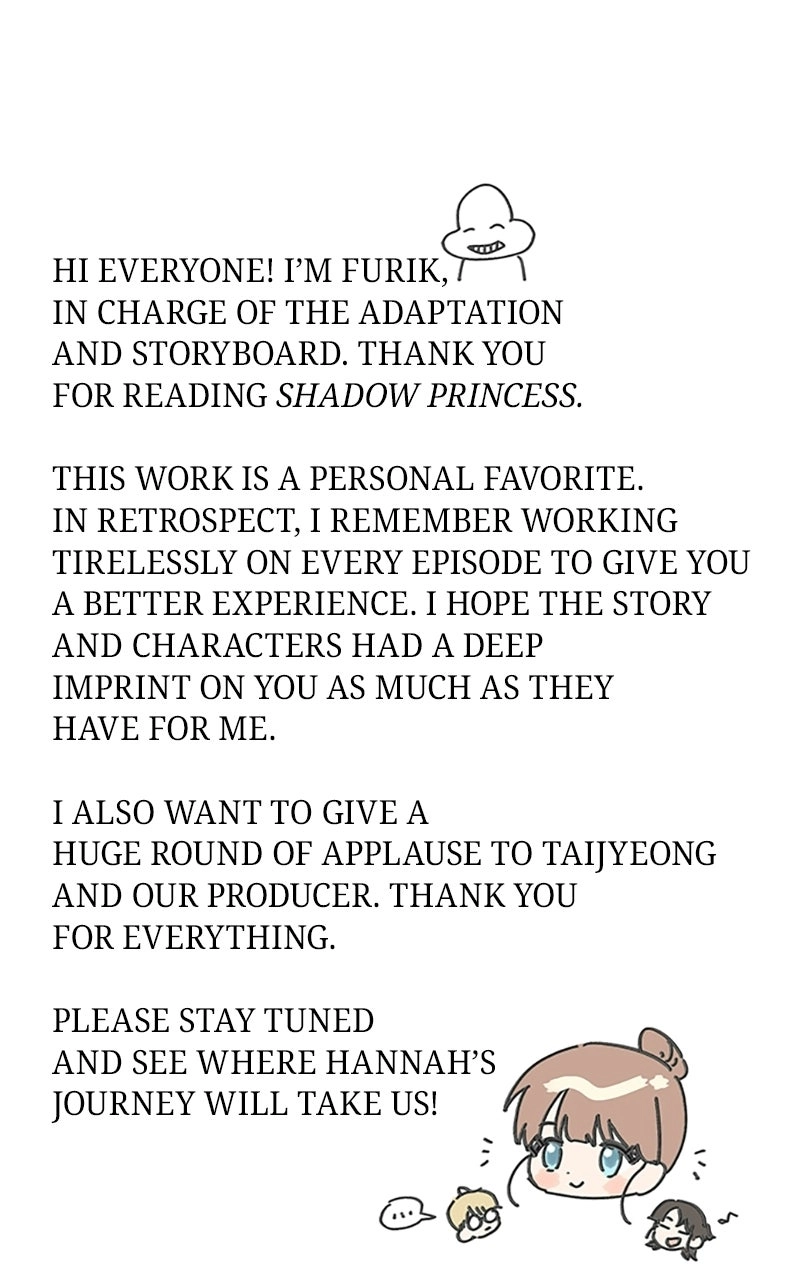 HI EVERYONE! I'M FURIK, IN CHARGE OF THE ADAPTATION AND STORYBOARD. THANK YOU FOR READING SHADOW PRINCESS.

THIS WORK IS A PERSONAL FAVORITE. IN RETROSPECT, I REMEMBER WORKING TIRELESSLY ON EVERY EPISODE TO GIVE YOU A BETTER EXPERIENCE. I HOPE THE STORY AND CHARACTERS HAD A DEEP IMPRINT ON YOU AS MUCH AS THEY HAVE FOR ME.

I ALSO WANT TO GIVE A HUGE ROUND OF APPLAUSE TO TAIJYEONG AND OUR PRODUCER. THANK YOU FOR EVERYTHING.

PLEASE STAY TUNED AND SEE WHERE HANNAH'S JOURNEY WILL TAKE US!

...